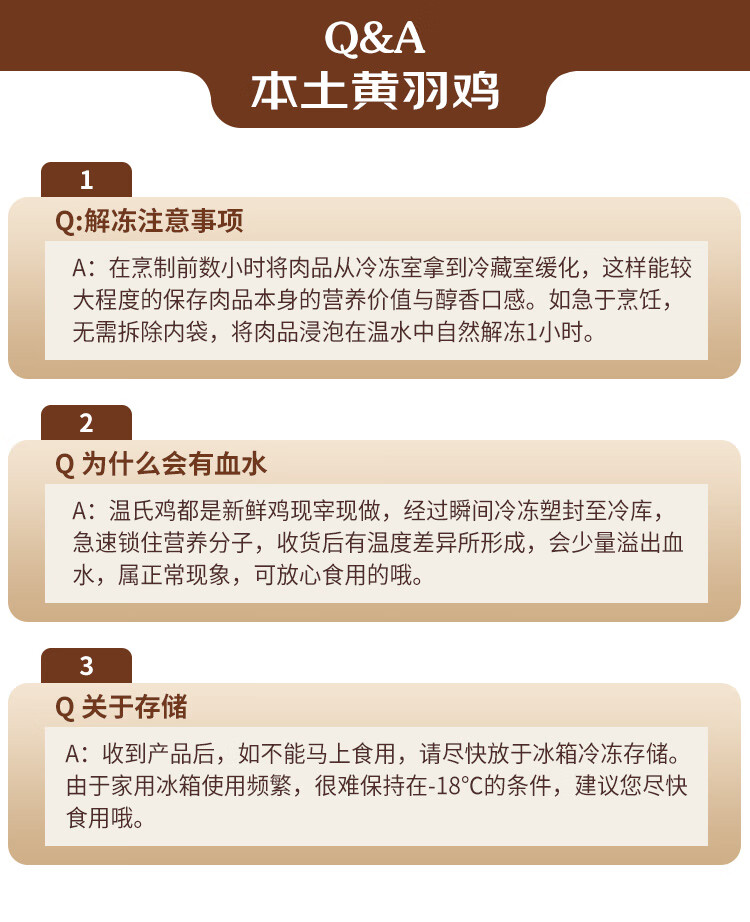 Q&A
本土黄羽鸡

1

Q:解冻注意事项

A：在烹制前数小时将肉品从冷冻室拿到冷藏室缓化，这样能较大程度的保存肉品本身的营养价值与醇香口感。如急于烹饪，无需拆除内袋，将肉品浸泡在温水中自然解冻1小时。

2

Q 为什么会有血水

A：温氏鸡都是新鲜鸡现宰现做，经过瞬间冷冻塑封至冷库，急速锁住营养分子，收货后有温度差异所形成，会少量溢出血水，属正常现象，可放心食用的哦。

3

Q 关于存储

A：收到产品后，如不能马上食用，请尽快放于冰箱冷冻存储。由于家用冰箱使用频繁，很难保持在-18°C的条件，建议您尽快食用哦。